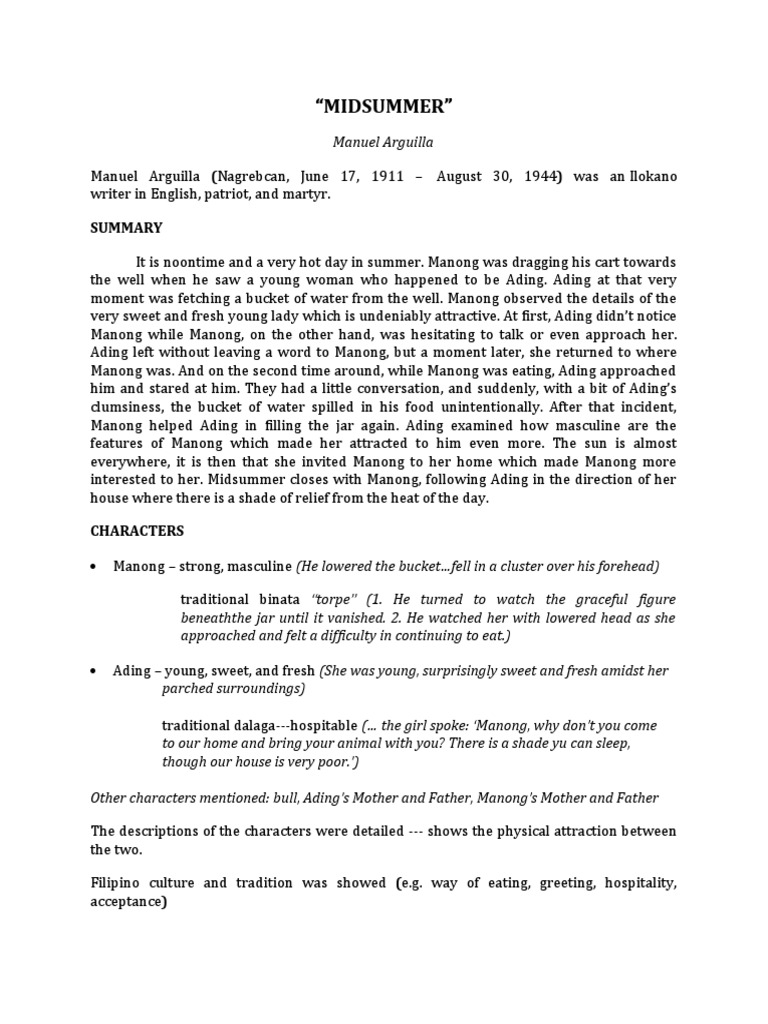 "MIDSUMMER"

Manuel Arguilla

Manuel Arguilla (Nagrebcan, June 17, 1911 – August 30, 1944) was an Ilokano writer in English, patriot, and martyr.

SUMMARY

It is noontime and a very hot day in summer. Manong was dragging his cart towards the well when he saw a young woman who happened to be Ading. Ading at that very moment was fetching a bucket of water from the well. Manong observed the details of the very sweet and fresh young lady which is undeniably attractive. At first, Ading didn't notice Manong while Manong, on the other hand, was hesitating to talk or even approach her. Ading left without leaving a word to Manong, but a moment later, she returned to where Manong was. And on the second time around, while Manong was eating, Ading approached him and stared at him. They had a little conversation, and suddenly, with a bit of Ading's clumsiness, the bucket of water spilled in his food unintentionally. After that incident, Manong helped Ading in filling the jar again. Ading examined how masculine are the features of Manong which made her attracted to him even more. The sun is almost everywhere, it is then that she invited Manong to her home which made Manong more interested to her. Midsummer closes with Manong, following Ading in the direction of her house where there is a shade of relief from the heat of the day.

CHARACTERS

• Manong – strong, masculine (He lowered the bucket...fell in a cluster over his forehead)

traditional binata "torpe" (1. He turned to watch the graceful figure beneaththe jar until it vanished. 2. He watched her with lowered head as she approached and felt a difficulty in continuing to eat.)

• Ading – young, sweet, and fresh (She was young, surprisingly sweet and fresh amidst her parched surroundings)

traditional dalaga---hospitable (... the girl spoke: 'Manong, why don't you come to our home and bring your animal with you? There is a shade yu can sleep, though our house is very poor.')

Other characters mentioned: bull, Ading's Mother and Father, Manong's Mother and Father

The descriptions of the characters were detailed --- shows the physical attraction between the two.

Filipino culture and tradition was showed (e.g. way of eating, greeting, hospitality, acceptance)